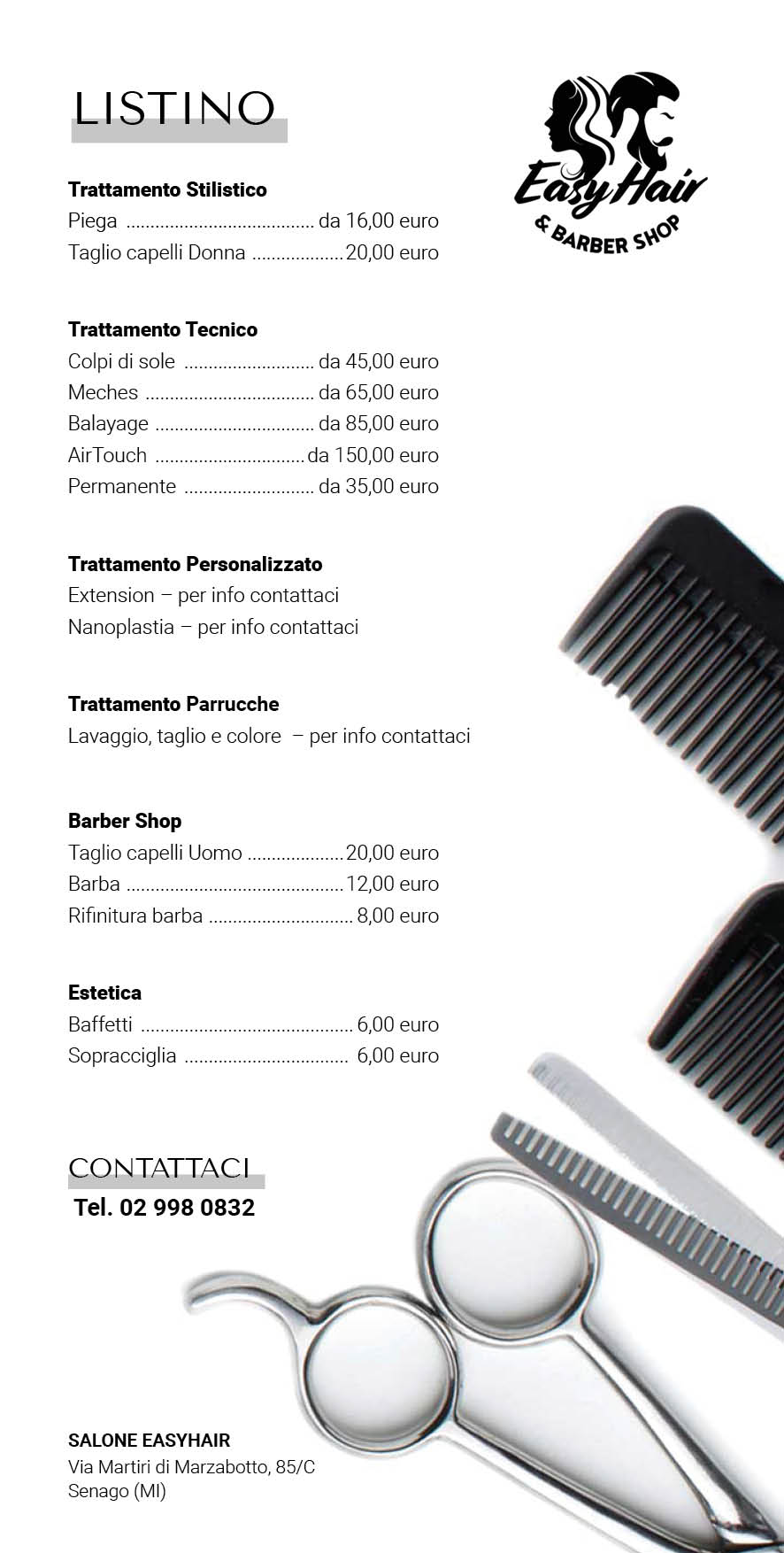 LISTINO

Easy Hair
& BARBER SHOP

Trattamento Stilistico
Piega da 16,00 euro
Taglio capelli Donna 20,00 euro

Trattamento Tecnico
Colpi di sole da 45,00 euro
Meches da 65,00 euro
Balayage da 85,00 euro
AirTouch da 150,00 euro
Permanente da 35,00 euro

Trattamento Personalizzato
Extension – per info contattaci
Nanoplastia – per info contattaci

Trattamento Parrucche
Lavaggio, taglio e colore – per info contattaci

Barber Shop
Taglio capelli Uomo 20,00 euro
Barba 12,00 euro
Rifinitura barba 8,00 euro

Estetica
Baffetti 6,00 euro
Sopracciglia 6,00 euro

CONTATTACI
Tel. 02 998 0832

SALONE EASYHAIR
Via Martiri di Marzabotto, 85/C
Senago (MI)